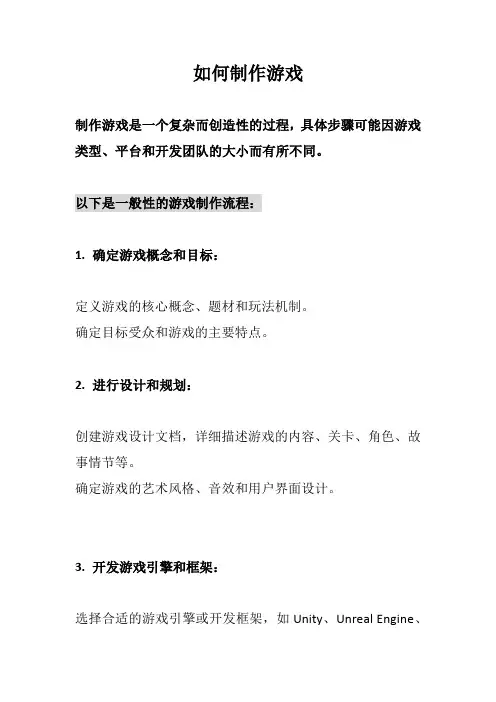 如何制作游戏

制作游戏是一个复杂而创造性的过程，具体步骤可能因游戏类型、平台和开发团队的大小而有所不同。

以下是一般性的游戏制作流程：

1. 确定游戏概念和目标：

定义游戏的核心概念、题材和玩法机制。
确定目标受众和游戏的主要特点。

2. 进行设计和规划：

创建游戏设计文档，详细描述游戏的内容、关卡、角色、故事情节等。
确定游戏的艺术风格、音效和用户界面设计。

3. 开发游戏引擎和框架：

选择合适的游戏引擎或开发框架，如 Unity、Unreal Engine、